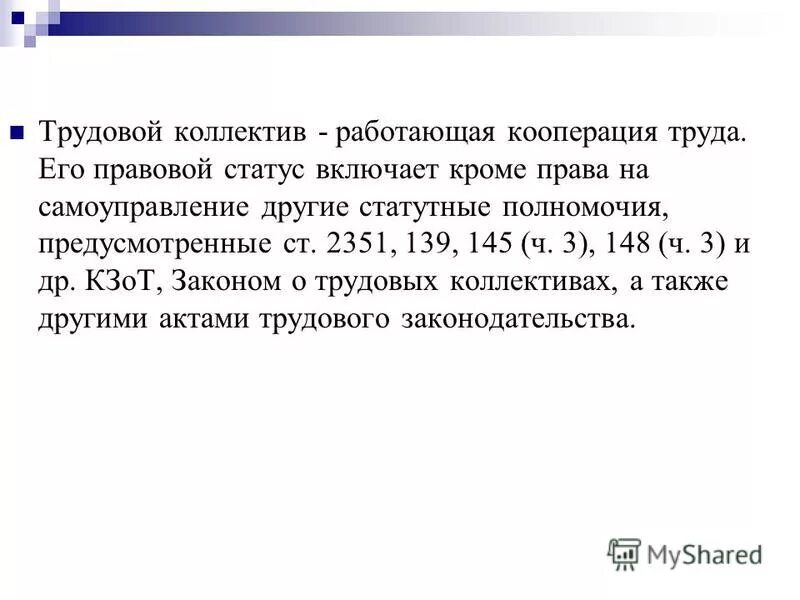 Трудовой коллектив - работающая кооперация труда. Его правовой статус включает кроме права на самоуправление другие статутные полномочия, предусмотренные ст. 2351, 139, 145 (ч. 3), 148 (ч. 3) и др. КЗоТ, Законом о трудовых коллективах, а также другими актами трудового законодательства.

MyShared